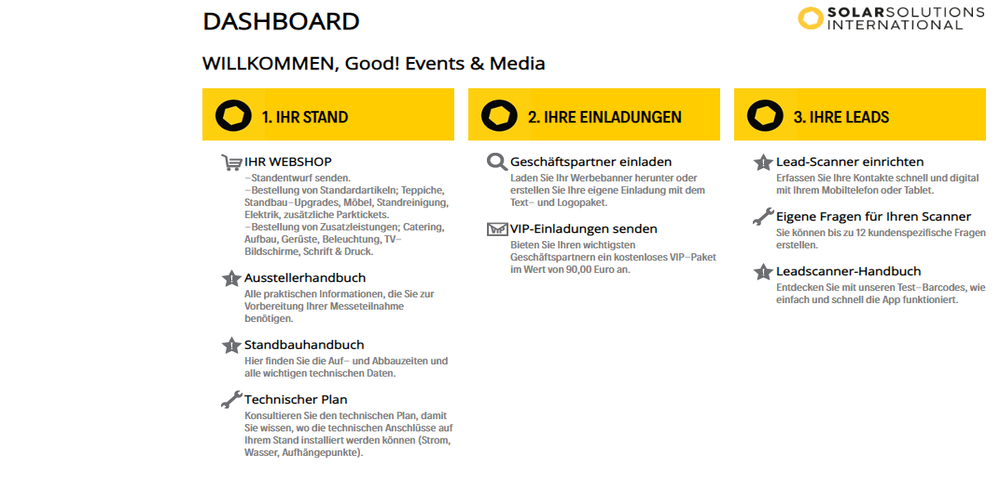 DASHBOARD

SOLARSOLUTIONS INTERNATIONAL

WILLKOMMEN, Good! Events & Media

1. IHR STAND

IHR WEBSHOP
–Standentwurf senden.
–Bestellung von Standardartikeln; Teppiche, Standbau–Upgrades, Möbel, Standreinigung, Elektrik, zusätzliche Parktickets.
–Bestellung von Zusatzleistungen; Catering, Aufbau, Gerüste, Beleuchtung, TV–Bildschirme, Schrift & Druck.

Ausstellerhandbuch
Alle praktischen Informationen, die Sie zur Vorbereitung Ihrer Messeteilnahme benötigen.

Standbauhandbuch
Hier finden Sie die Auf– und Abbauzeiten und alle wichtigen technischen Daten.

Technischer Plan
Konsultieren Sie den technischen Plan, damit Sie wissen, wo die technischen Anschlüsse auf Ihrem Stand installiert werden können (Strom, Wasser, Aufhängepunkte).

2. IHRE EINLADUNGEN

Geschäftspartner einladen
Laden Sie Ihr Werbebanner herunter oder erstellen Sie Ihre eigene Einladung mit dem Text– und Logopaket.

VIP-Einladungen senden
Bieten Sie Ihren wichtigsten Geschäftspartnern ein kostenloses VIP–Paket im Wert von 90,00 Euro an.

3. IHRE LEADS

Lead-Scanner einrichten
Erfassen Sie Ihre Kontakte schnell und digital mit Ihrem Mobiltelefon oder Tablet.

Eigene Fragen für Ihren Scanner
Sie können bis zu 12 kundenspezifische Fragen erstellen.

Leadscanner-Handbuch
Entdecken Sie mit unseren Test–Barcodes, wie einfach und schnell die App funktioniert.